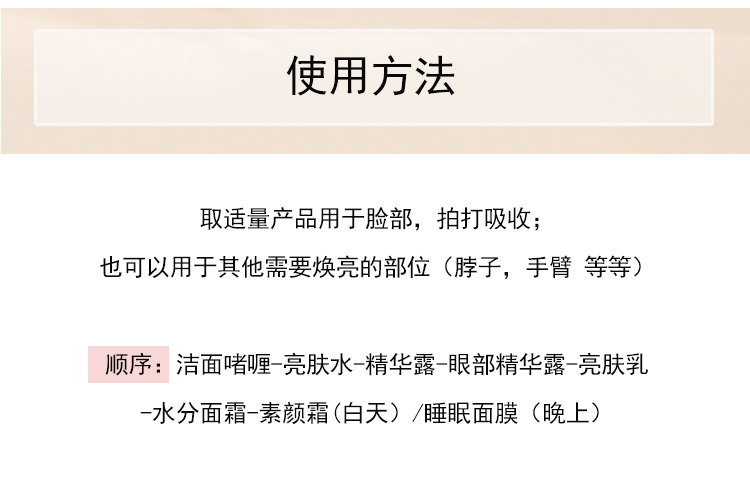 使用方法

取适量产品用于脸部，拍打吸收；

也可以用于其他需要焕亮的部位（脖子，手臂 等等）

顺序：洁面啫喱-亮肤水-精华露-眼部精华露-亮肤乳-水分面霜-素颜霜（白天）/睡眠面膜（晚上）